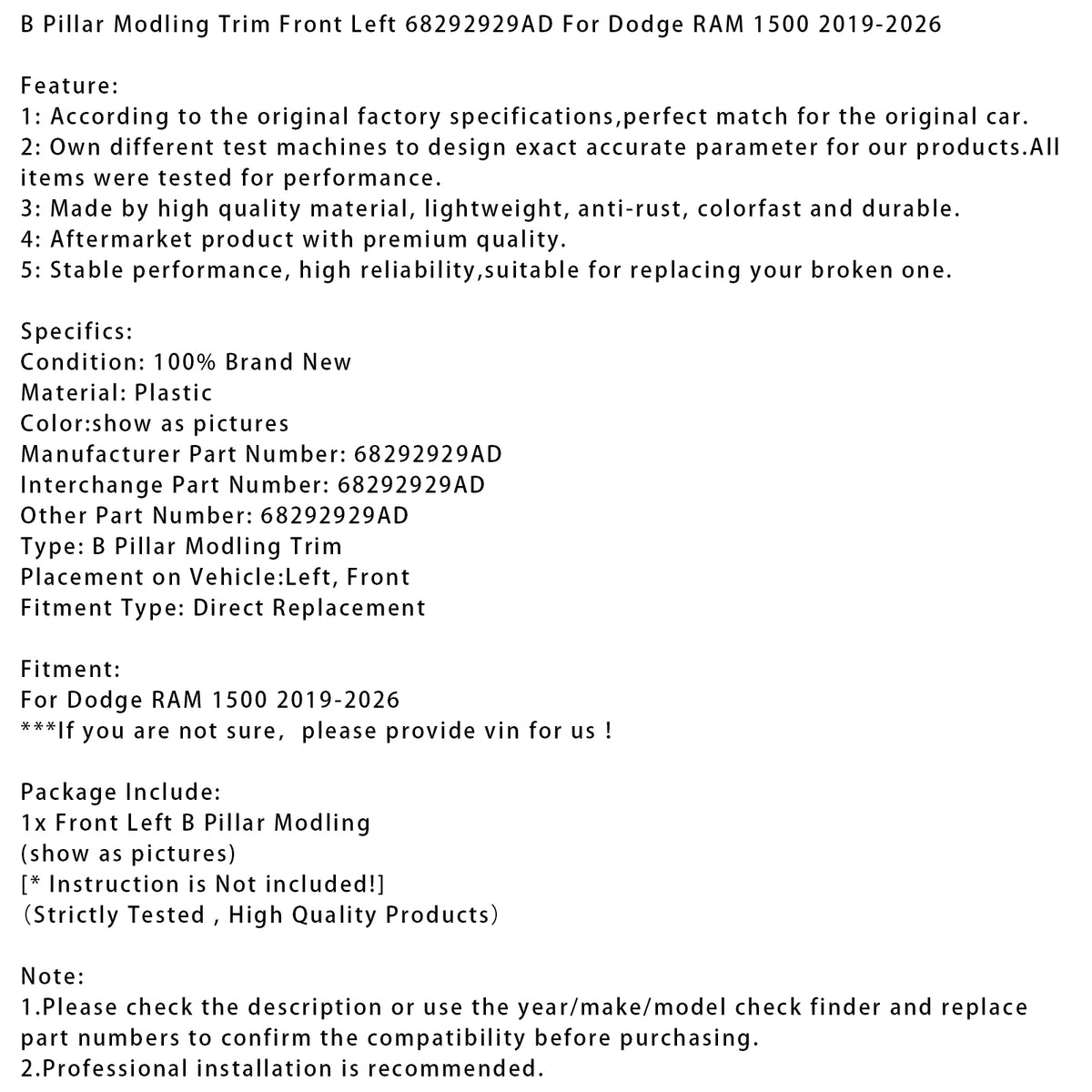 B Pillar Modling Trim Front Left 68292929AD For Dodge RAM 1500 2019-2026

Feature:
1: According to the original factory specifications,perfect match for the original car.
2: Own different test machines to design exact accurate parameter for our products.All items were tested for performance.
3: Made by high quality material, lightweight, anti-rust, colorfast and durable.
4: Aftermarket product with premium quality.
5: Stable performance, high reliability,suitable for replacing your broken one.

Specifics:
Condition: 100% Brand New
Material: Plastic
Color:show as pictures
Manufacturer Part Number: 68292929AD
Interchange Part Number: 68292929AD
Other Part Number: 68292929AD
Type: B Pillar Modling Trim
Placement on Vehicle:Left, Front
Fitment Type: Direct Replacement

Fitment:
For Dodge RAM 1500 2019-2026
***If you are not sure, please provide vin for us !

Package Include:
1x Front Left B Pillar Modling
(show as pictures)
[* Instruction is Not included!]
(Strictly Tested , High Quality Products)

Note:
1.Please check the description or use the year/make/model check finder and replace part numbers to confirm the compatibility before purchasing.
2.Professional installation is recommended.